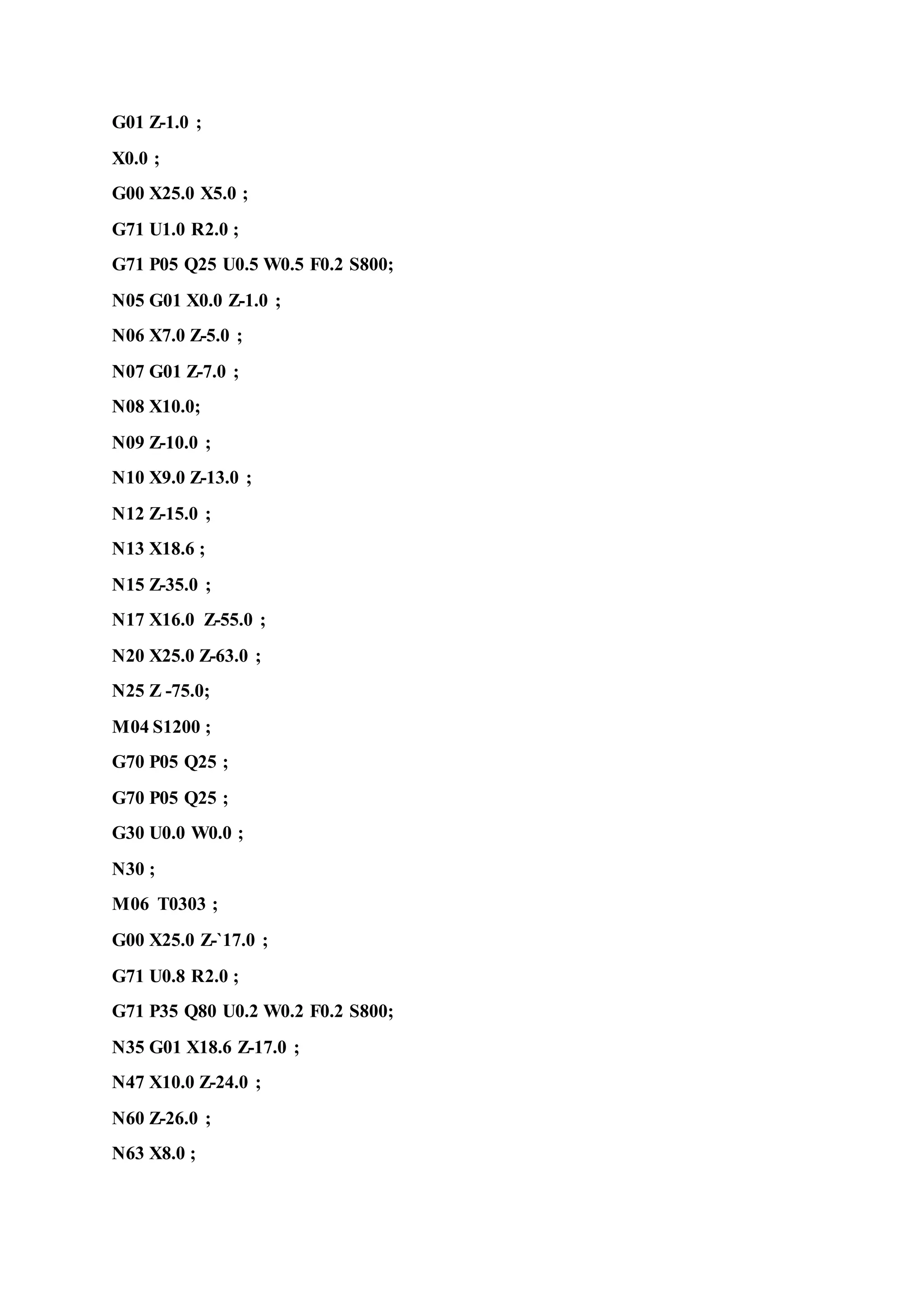 G01 Z-1.0 ;

X0.0 ;

G00 X25.0 X5.0 ;

G71 U1.0 R2.0 ;

G71 P05 Q25 U0.5 W0.5 F0.2 S800;

N05 G01 X0.0 Z-1.0 ;

N06 X7.0 Z-5.0 ;

N07 G01 Z-7.0 ;

N08 X10.0;

N09 Z-10.0 ;

N10 X9.0 Z-13.0 ;

N12 Z-15.0 ;

N13 X18.6 ;

N15 Z-35.0 ;

N17 X16.0 Z-55.0 ;

N20 X25.0 Z-63.0 ;

N25 Z -75.0;

M04 S1200 ;

G70 P05 Q25 ;

G70 P05 Q25 ;

G30 U0.0 W0.0 ;

N30 ;

M06 T0303 ;

G00 X25.0 Z-`17.0 ;

G71 U0.8 R2.0 ;

G71 P35 Q80 U0.2 W0.2 F0.2 S800;

N35 G01 X18.6 Z-17.0 ;

N47 X10.0 Z-24.0 ;

N60 Z-26.0 ;

N63 X8.0 ;